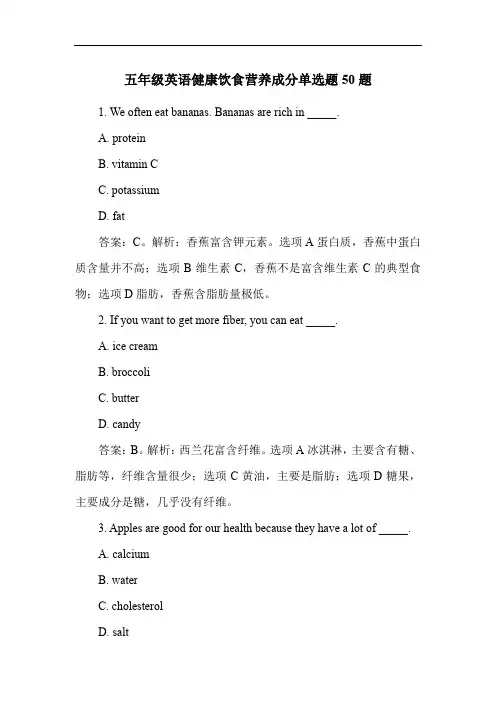 五年级英语健康饮食营养成分单选题 50 题

1. We often eat bananas. Bananas are rich in _____.

A. protein

B. vitamin C

C. potassium

D. fat

答案：C。解析：香蕉富含钾元素。选项 A 蛋白质，香蕉中蛋白质含量并不高；选项 B 维生素 C，香蕉不是富含维生素 C 的典型食物；选项 D 脂肪，香蕉含脂肪量极低。

2. If you want to get more fiber, you can eat _____.

A. ice cream

B. broccoli

C. butter

D. candy

答案：B。解析：西兰花富含纤维。选项 A 冰淇淋，主要含有糖、脂肪等，纤维含量很少；选项 C 黄油，主要是脂肪；选项 D 糖果，主要成分是糖，几乎没有纤维。

3. Apples are good for our health because they have a lot of _____.

A. calcium

B. water

C. cholesterol

D. salt